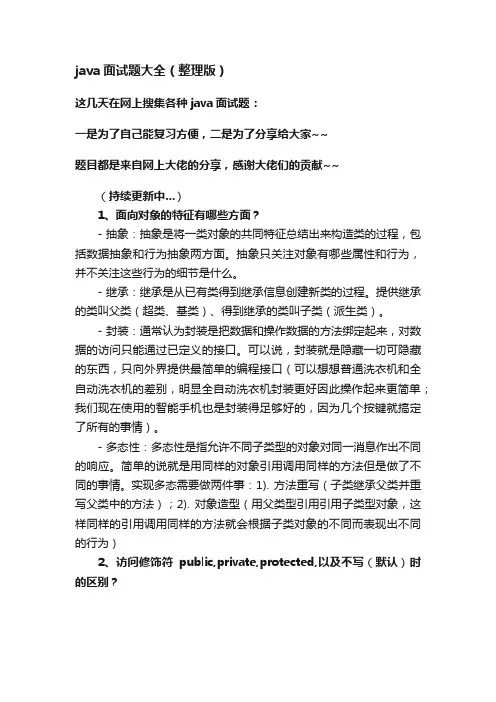 java 面试题大全（整理版）

这几天在网上搜集各种 java 面试题：

一是为了自己能复习方便，二是为了分享给大家~~

题目都是来自网上大佬的分享，感谢大佬们的贡献~~

（持续更新中...）

1、面向对象的特征有哪些方面？

- 抽象：抽象是将一类对象的共同特征总结出来构造类的过程，包括数据抽象和行为抽象两方面。抽象只关注对象有哪些属性和行为，并不关注这些行为的细节是什么。

- 继承：继承是从已有类得到继承信息创建新类的过程。提供继承的类叫父类（超类、基类）、得到继承的类叫子类（派生类）。

- 封装：通常认为封装是把数据和操作数据的方法绑定起来，对数据的访问只能通过已定义的接口。可以说，封装就是隐藏一切可隐藏的东西，只向外界提供最简单的编程接口（可以想想普通洗衣机和全自动洗衣机的差别，明显全自动洗衣机封装更好因此操作起来更简单；我们现在使用的智能手机也是封装得足够好的，因为几个按键就搞定了所有的事情）。

- 多态性：多态性是指允许不同子类型的对象对同一消息作出不同的响应。简单的说就是用同样的对象引用调用同样的方法但是做了不同的事情。实现多态需要做两件事：1). 方法重写（子类继承父类并重写父类中的方法）；2). 对象造型（用父类型引用引用子类型对象，这样同样的引用调用同样的方法就会根据子类对象的不同而表现出不同的行为）

2、访问修饰符 public,private,protected,以及不写（默认）时的区别？